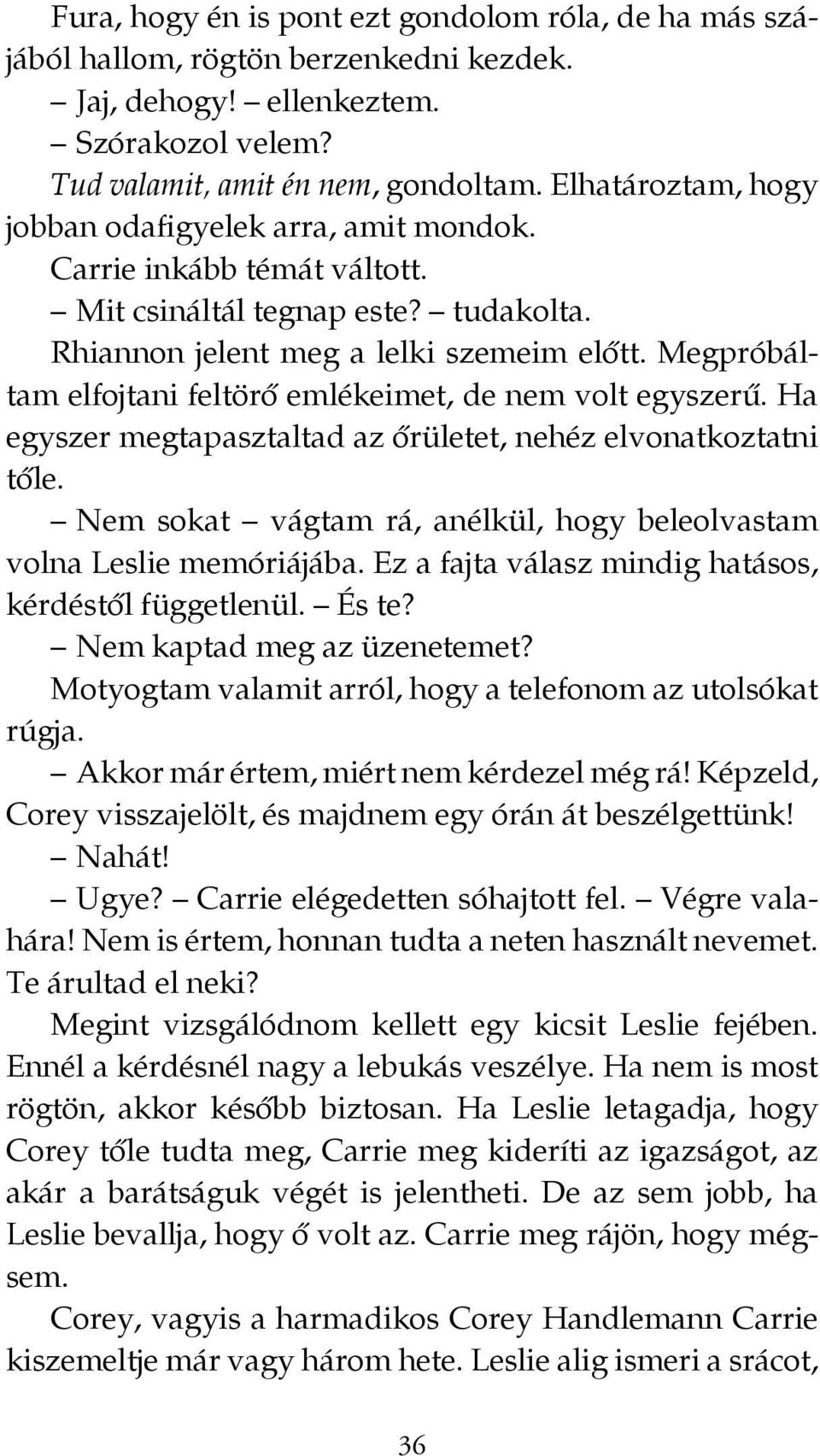 Fura, hogy én is pont ezt gondolom róla, de ha más szájából hallom, rögtön berzenkedni kezdek.

– Jaj, dehogy! – ellenkeztem.

– Szórakozol velem?

Tud valamit, amit én nem, gondoltam. Elhatároztam, hogy jobban odafigyelek arra, amit mondok.

Carrie inkább témát váltott.

– Mit csináltál tegnap este? – tudakolta.

Rhiannon jelent meg a lelki szemeim előtt. Megpróbáltam elfojtani feltörő emlékeimet, de nem volt egyszerű. Ha egyszer megtapasztaltad az őrületet, nehéz elvonatkoztatni tőle.

– Nem sokat – vágtam rá, anélkül, hogy beleolvastam volna Leslie memóriájába. Ez a fajta válasz mindig hatásos, kérdéstől függetlenül. – És te?

– Nem kaptad meg az üzenetemet?

Motyogtam valamit arról, hogy a telefonom az utolsókat rúgja.

– Akkor már értem, miért nem kérdezel még rá! Képzeld, Corey visszajelölt, és majdnem egy órán át beszélgettünk!

– Nahát!

– Ugye? – Carrie elégedetten sóhajtott fel. – Végre valahára! Nem is értem, honnan tudta a neten használt nevemet. Te árultad el neki?

Megint vizsgálódnom kellett egy kicsit Leslie fejében. Ennél a kérdésnél nagy a lebukás veszélye. Ha nem is most rögtön, akkor később biztosan. Ha Leslie letagadja, hogy Corey tőle tudta meg, Carrie meg kideríti az igazságot, az akár a barátságuk végét is jelentheti. De az sem jobb, ha Leslie bevallja, hogy ő volt az. Carrie meg rájön, hogy mégsem.

Corey, vagyis a harmadikos Corey Handlemann Carrie kiszemeltje már vagy három hete. Leslie alig ismeri a srácot,

36